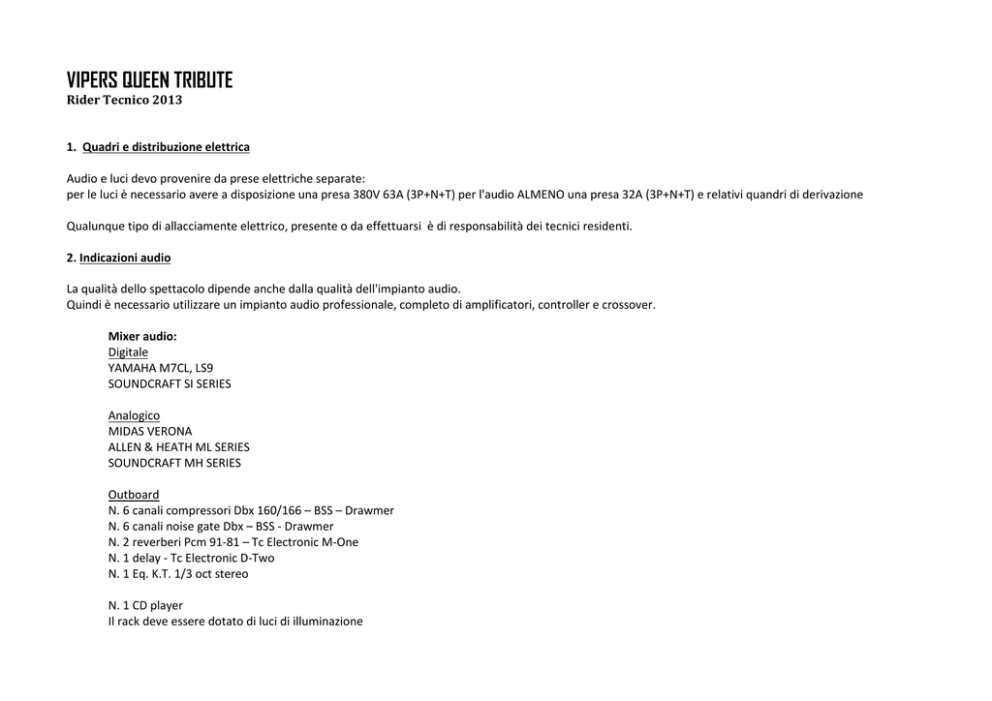 VIPERS QUEEN TRIBUTE
Rider Tecnico 2013

1. Quadri e distribuzione elettrica

Audio e luci devo provenire da prese elettriche separate:
per le luci è necessario avere a disposizione una presa 380V 63A (3P+N+T) per l'audio ALMENO una presa 32A (3P+N+T) e relativi quandri di derivazione

Qualunque tipo di allacciamente elettrico, presente o da effettuarsi è di responsabilità dei tecnici residenti.

2. Indicazioni audio

La qualità dello spettacolo dipende anche dalla qualità dell'impianto audio.
Quindi è necessario utilizzare un impianto audio professionale, completo di amplificatori, controller e crossover.

Mixer audio:
Digitale
YAMAHA M7CL, LS9
SOUNDCRAFT SI SERIES

Analogico
MIDAS VERONA
ALLEN & HEATH ML SERIES
SOUNDCRAFT MH SERIES

Outboard
N. 6 canali compressori Dbx 160/166 – BSS – Drawmer
N. 6 canali noise gate Dbx – BSS - Drawmer
N. 2 reverberi Pcm 91-81 – Tc Electronic M-One
N. 1 delay - Tc Electronic D-Two
N. 1 Eq. K.T. 1/3 oct stereo

N. 1 CD player
Il rack deve essere dotato di luci di illuminazione